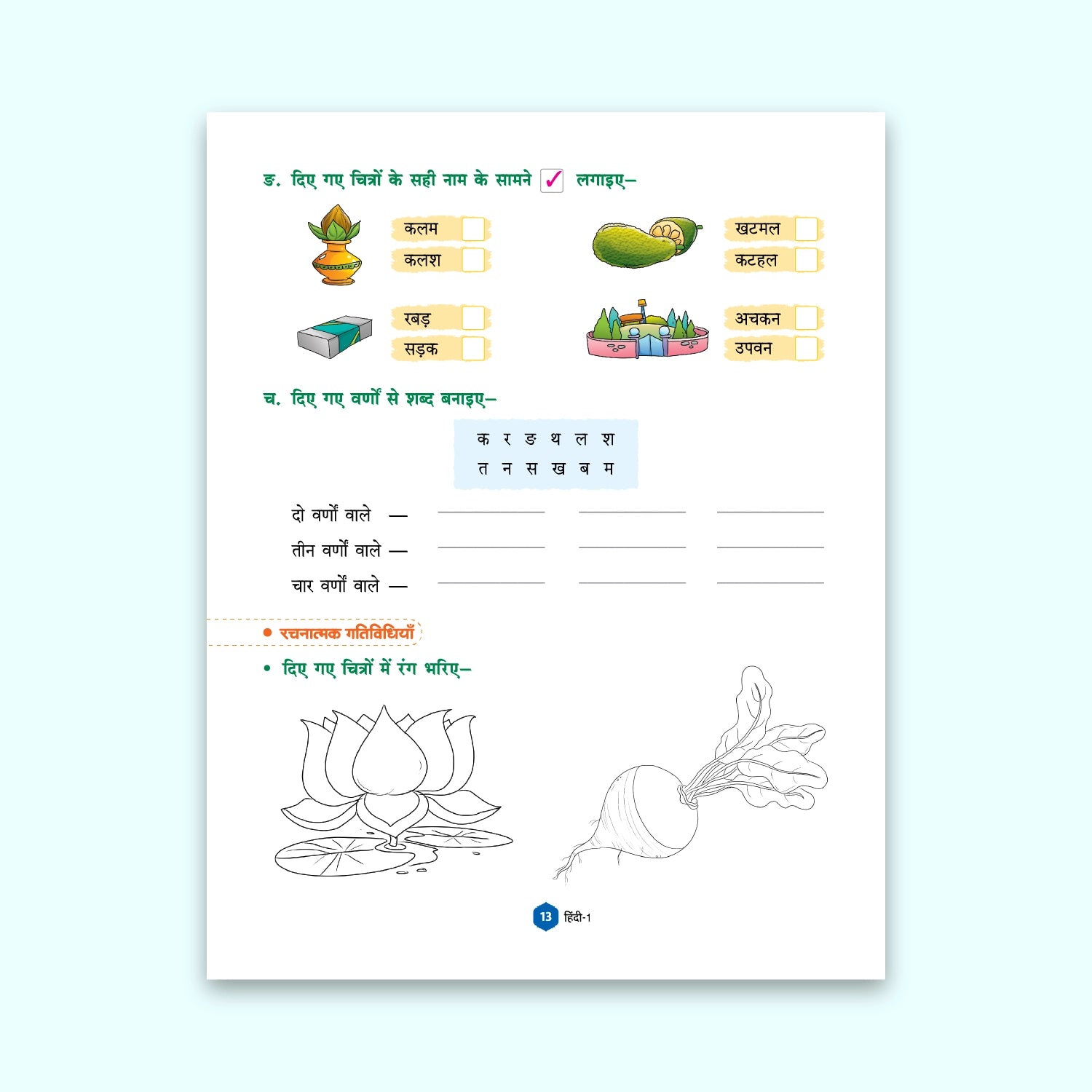 ङ. दिए गए चित्रों के सही नाम के सामने ☑ लगाइए–

कलम ☐
कलश ☐

खटमल ☐
कटहल ☐

रबड़ ☐
सड़क ☐

अचकन ☐
उपवन ☐

च. दिए गए वर्णों से शब्द बनाइए–

क र ङ थ ल श
त न स ख ब म

दो वर्णों वाले — ____ ____ ____

तीन वर्णों वाले — ____ ____ ____

चार वर्णों वाले — ____ ____ ____

• रचनात्मक गतिविधियाँ

• दिए गए चित्रों में रंग भरिए–

13 हिंदी-1